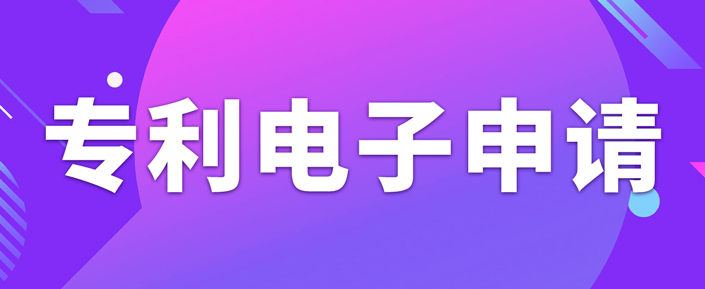 专利电子申请